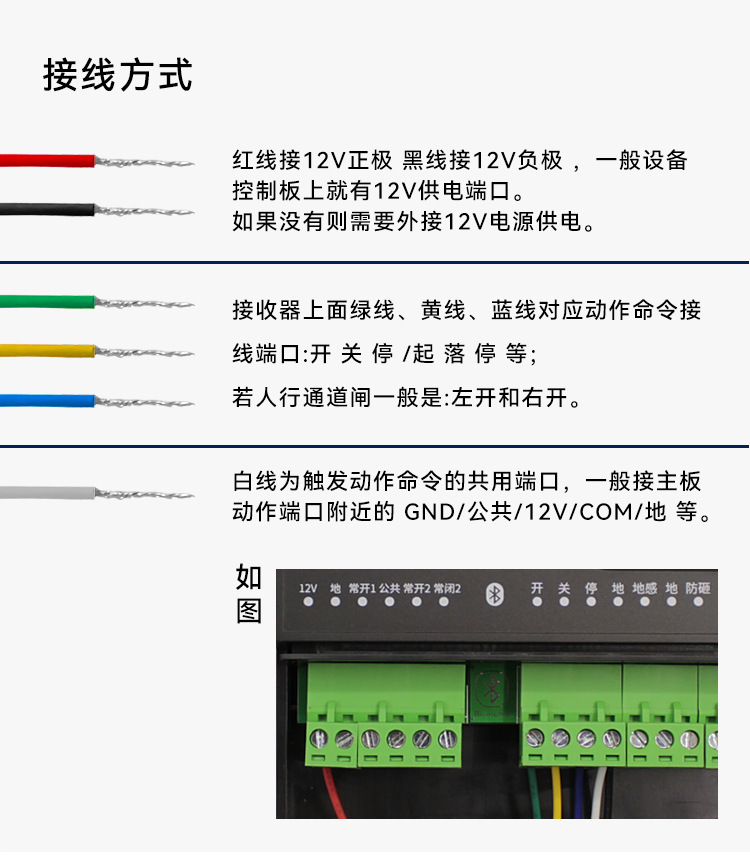 接线方式

红线接12V正极 黑线接12V负极，一般设备控制板上就有12V供电端口。
如果没有则需要外接12V电源供电。

接收器上面绿线、黄线、蓝线对应动作命令接线端口:开 关 停 /起 落 停 等;
若人行通道闸一般是:左开和右开。

白线为触发动作命令的共用端口，一般接主板动作端口附近的 GND/公共/12V/COM/地 等。

如图

12V 地 常开1 公共 常开2 常闭2 开 关 停 地 地感 地 防砸